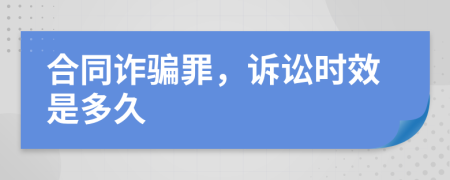 合同诈骗罪，诉讼时效是多久